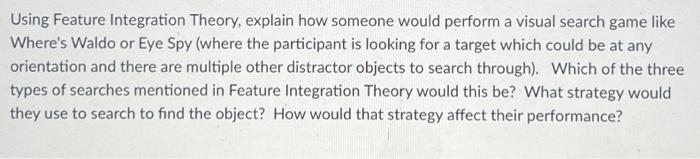 Using Feature Integration Theory, explain how someone would perform a visual search game like Where's Waldo or Eye Spy (where the participant is looking for a target which could be at any orientation and there are multiple other distractor objects to search through). Which of the three types of searches mentioned in Feature Integration Theory would this be? What strategy would they use to search to find the object? How would that strategy affect their performance?